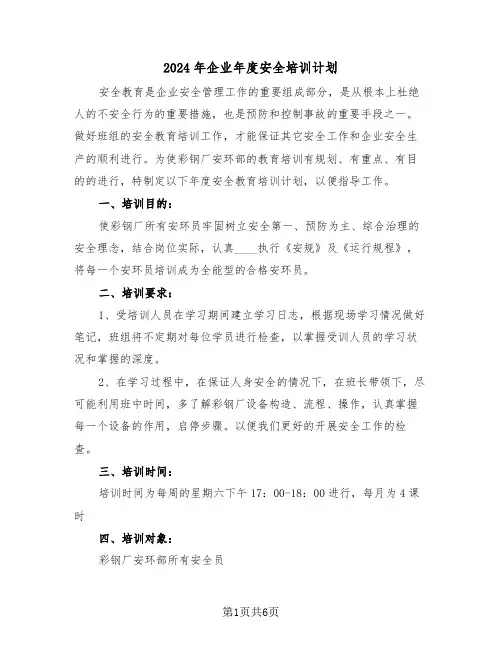 2024年企业年度安全培训计划

安全教育是企业安全管理工作的重要组成部分，是从根本上杜绝人的不安全行为的重要措施，也是预防和控制事故的重要手段之一。做好班组的安全教育培训工作，才能保证其它安全工作和企业安全生产的顺利进行。为使彩钢厂安环部的教育培训有规划、有重点、有目的的进行，特制定以下年度安全教育培训计划，以便指导工作。

一、培训目的：

使彩钢厂所有安环员牢固树立安全第一、预防为主、综合治理的安全理念，结合岗位实际，认真____执行《安规》及《运行规程》，将每一个安环员培训成为全能型的合格安环员。

二、培训要求：

1、受培训人员在学习期间建立学习日志，根据现场学习情况做好笔记，班组将不定期对每位学员进行检查，以掌握受训人员的学习状况和掌握的深度。

2、在学习过程中，在保证人身安全的情况下，在班长带领下，尽可能利用班中时间，多了解彩钢厂设备构造、流程、操作，认真掌握每一个设备的作用，启停步骤。以便我们更好的开展安全工作的检查。

三、培训时间：

培训时间为每周的星期六下午17：00-18：00进行，每月为4课时

四、培训对象：

彩钢厂安环部所有安全员

第1页共6页